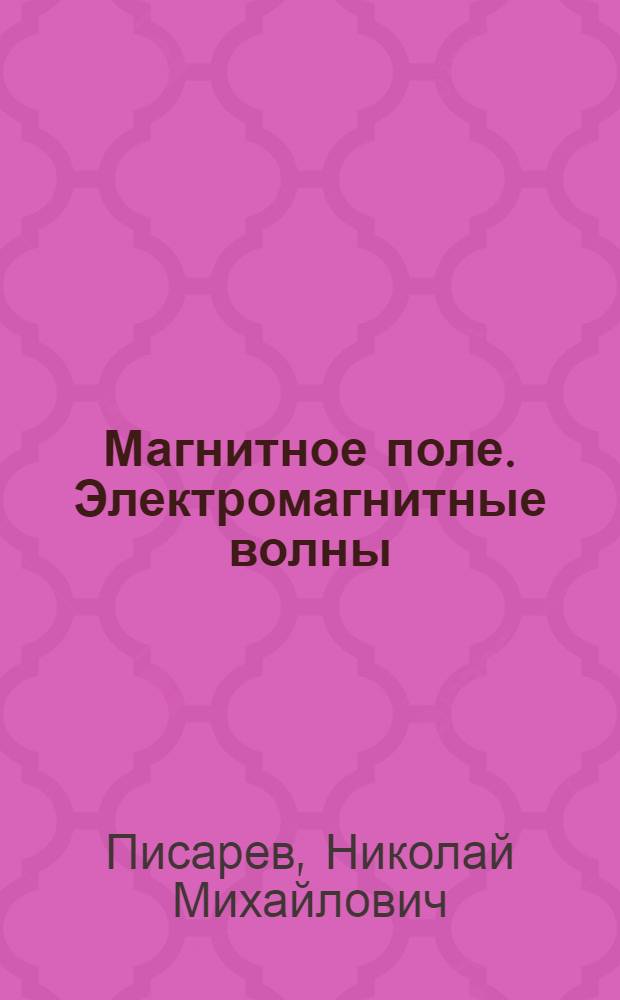 Магнитное поле. Электромагнитные волны

Писарев, Николай Михайлович